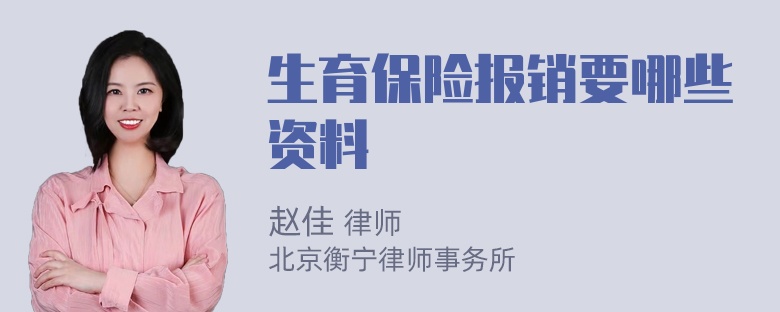 生育保险报销要哪些资料

赵佳 律师
北京衡宁律师事务所